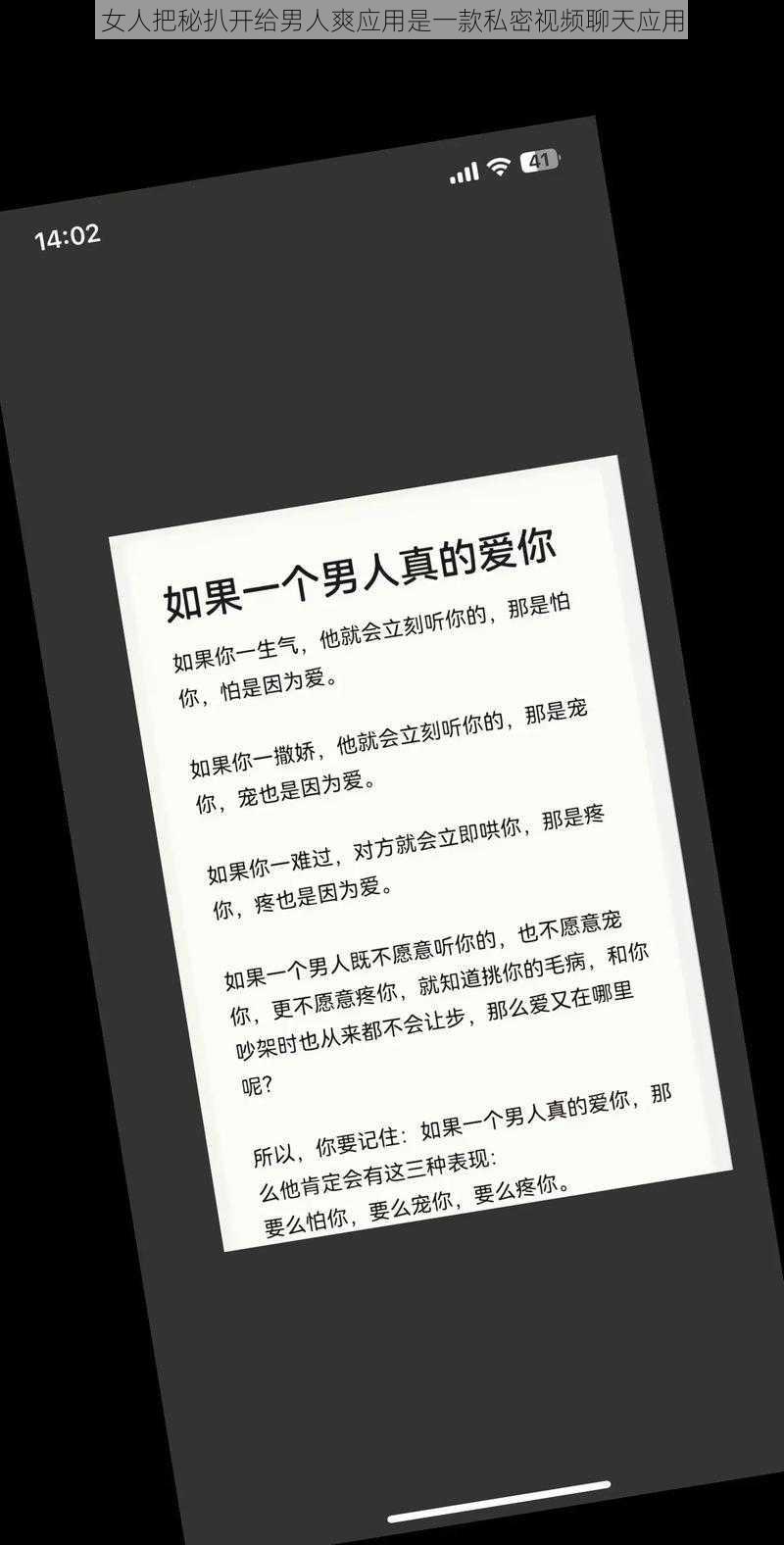 女人把秘扒开给男人爽应用是一款私密视频聊天应用

14:02

41

如果一个男人真的爱你

如果你一生气，他就会立刻听你的，那是怕你，怕是因为爱。

如果你一撒娇，他就会立刻听你的，那是宠你，宠也是因为爱。

如果你一难过，对方就会立即哄你，那是疼你，疼也是因为爱。

如果一个男人既不愿意听你的，也不愿意宠你，更不愿意疼你，就知道挑你的毛病，和你吵架时也从来都不会让步，那么爱又在哪里呢?

所以，你要记住：如果一个男人真的爱你，那么他肯定会有这三种表现：
要么怕你，要么宠你，要么疼你。